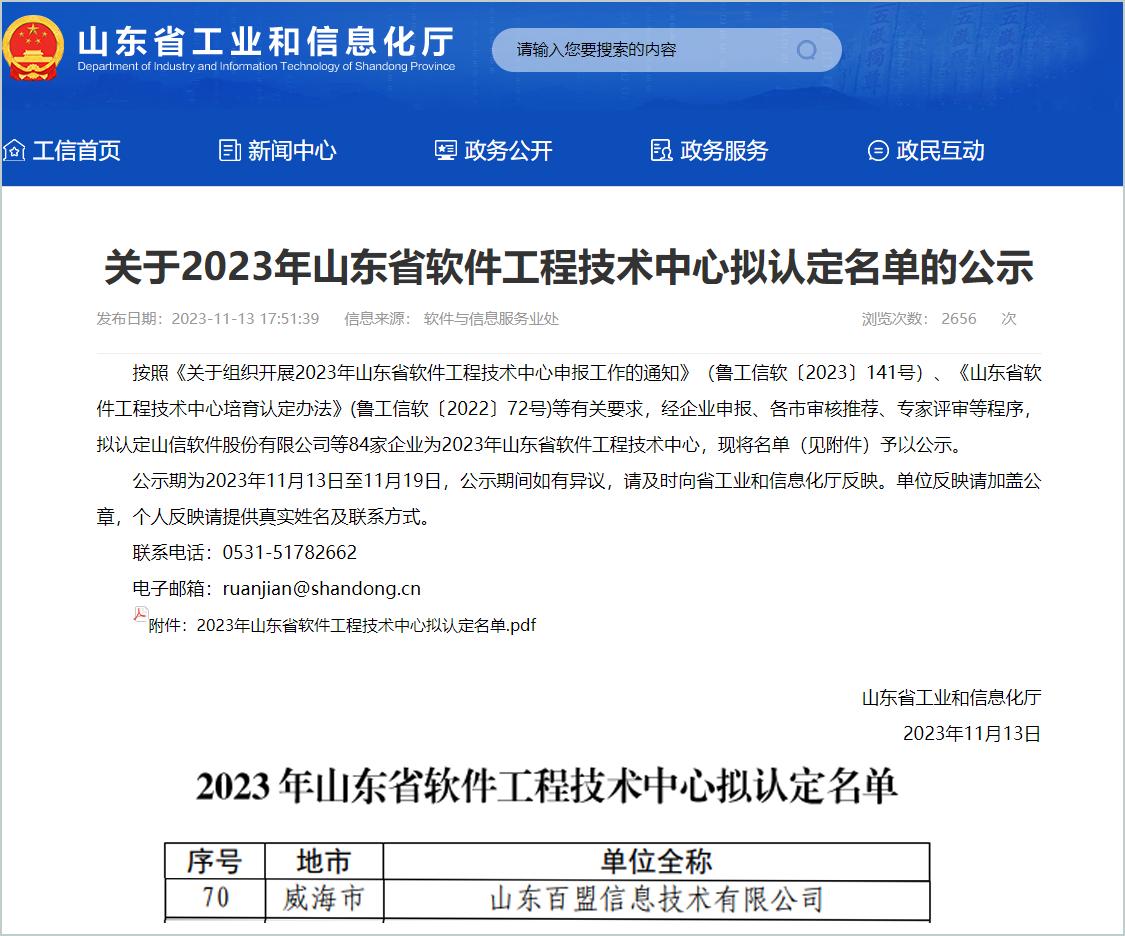 山东省工业和信息化厅
Department of Industry and Information Technology of Shandong Province

请输入您要搜索的内容

工信首页 新闻中心 政务公开 政务服务 政民互动

关于2023年山东省软件工程技术中心拟认定名单的公示

发布日期：2023-11-13 17:51:39 信息来源：软件与信息服务业处 浏览次数：2656 次

按照《关于组织开展2023年山东省软件工程技术中心申报工作的通知》（鲁工信软〔2023〕141号）、《山东省软件工程技术中心培育认定办法》(鲁工信软〔2022〕72号)等有关要求，经企业申报、各市审核推荐、专家评审等程序，拟认定山信软件股份有限公司等84家企业为2023年山东省软件工程技术中心，现将名单（见附件）予以公示。

公示期为2023年11月13日至11月19日，公示期间如有异议，请及时向省工业和信息化厅反映。单位反映请加盖公章，个人反映请提供真实姓名及联系方式。

联系电话：0531-51782662

电子邮箱：ruanjian@shandong.cn

附件：2023年山东省软件工程技术中心拟认定名单.pdf

山东省工业和信息化厅
2023年11月13日

2023 年山东省软件工程技术中心拟认定名单

| 序号 | 地市 | 单位全称 |
|---|---|---|
| 70 | 威海市 | 山东百盟信息技术有限公司 |